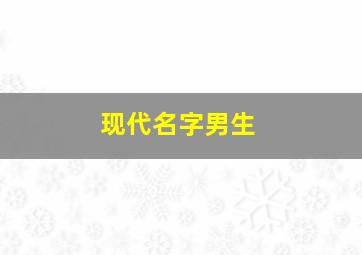 现代名字男生